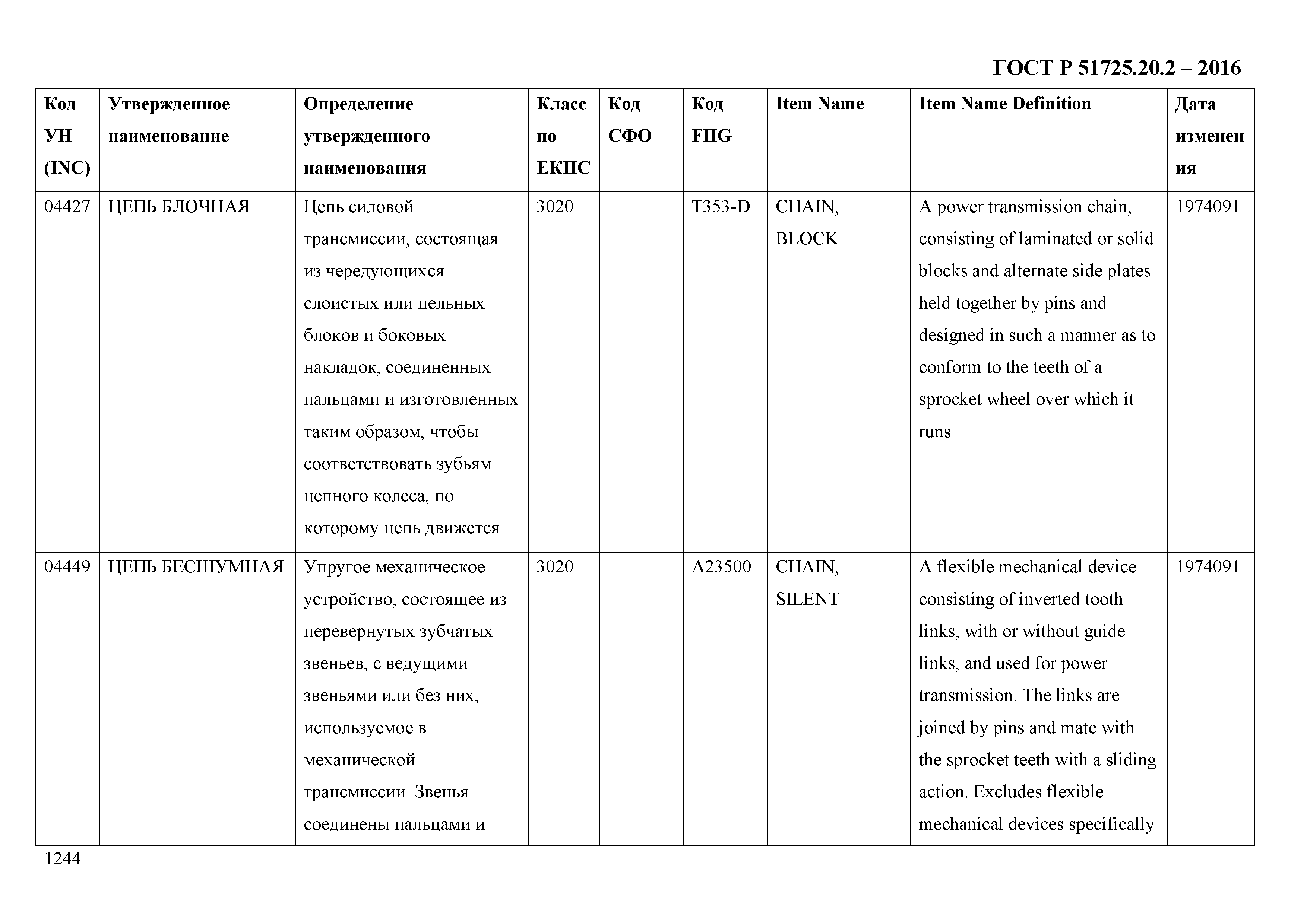 ГОСТ Р 51725.20.2 – 2016

| Код УН (INC) | Утвержденное наименование | Определение утвержденного наименования | Класс по ЕКПС | Код СФО | Код FIIG | Item Name | Item Name Definition | Дата изменения |
|---|---|---|---|---|---|---|---|---|
| 04427 | ЦЕПЬ БЛОЧНАЯ | Цепь силовой трансмиссии, состоящая из чередующихся слоистых или цельных блоков и боковых накладок, соединенных пальцами и изготовленных таким образом, чтобы соответствовать зубьям цепного колеса, по которому цепь движется | 3020 | | T353-D | CHAIN, BLOCK | A power transmission chain, consisting of laminated or solid blocks and alternate side plates held together by pins and designed in such a manner as to conform to the teeth of a sprocket wheel over which it runs | 1974091 |
| 04449 | ЦЕПЬ БЕСШУМНАЯ | Упругое механическое устройство, состоящее из перевернутых зубчатых звеньев, с ведущими звеньями или без них, используемое в механической трансмиссии. Звенья соединены пальцами и | 3020 | | A23500 | CHAIN, SILENT | A flexible mechanical device consisting of inverted tooth links, with or without guide links, and used for power transmission. The links are joined by pins and mate with the sprocket teeth with a sliding action. Excludes flexible mechanical devices specifically | 1974091 |

1244